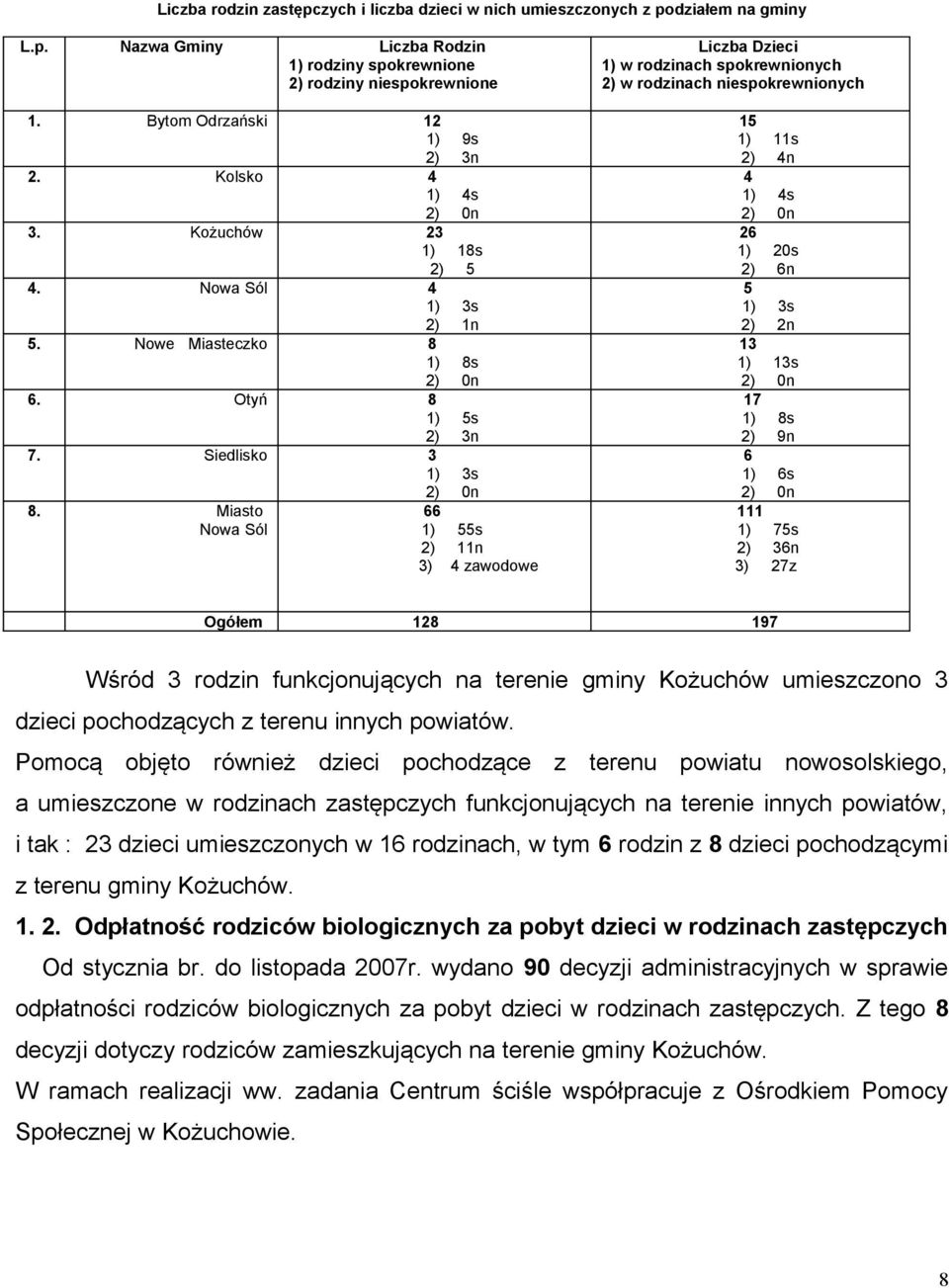 Liczba rodzin zastępczych i liczba dzieci w nich umieszczonych z podziałem na gminy

| L.p. | Nazwa Gminy | Liczba Rodzin 1) rodziny spokrewnione 2) rodziny niespokrewnione | Liczba Dzieci 1) w rodzinach spokrewnionych 2) w rodzinach niespokrewnionych |
|---|---|---|---|
| 1. | Bytom Odrzański | 12 1) 9s 2) 3n | 15 1) 11s 2) 4n |
| 2. | Kolsko | 4 1) 4s 2) 0n | 4 1) 4s 2) 0n |
| 3. | Kożuchów | 23 1) 18s 2) 5 | 26 1) 20s 2) 6n |
| 4. | Nowa Sól | 4 1) 3s 2) 1n | 5 1) 3s 2) 2n |
| 5. | Nowe Miasteczko | 8 1) 8s 2) 0n | 13 1) 13s 2) 0n |
| 6. | Otyń | 8 1) 5s 2) 3n | 17 1) 8s 2) 9n |
| 7. | Siedlisko | 3 1) 3s 2) 0n | 6 1) 6s 2) 0n |
| 8. | Miasto Nowa Sól | 66 1) 55s 2) 11n 3) 4 zawodowe | 111 1) 75s 2) 36n 3) 27z |
| | Ogółem | 128 | 197 |

Wśród 3 rodzin funkcjonujących na terenie gminy Kożuchów umieszczono 3 dzieci pochodzących z terenu innych powiatów.

Pomocą objęto również dzieci pochodzące z terenu powiatu nowosolskiego, a umieszczone w rodzinach zastępczych funkcjonujących na terenie innych powiatów, i tak : 23 dzieci umieszczonych w 16 rodzinach, w tym 6 rodzin z 8 dzieci pochodzącymi z terenu gminy Kożuchów.

1. 2. Odpłatność rodziców biologicznych za pobyt dzieci w rodzinach zastępczych

Od stycznia br. do listopada 2007r. wydano 90 decyzji administracyjnych w sprawie odpłatności rodziców biologicznych za pobyt dzieci w rodzinach zastępczych. Z tego 8 decyzji dotyczy rodziców zamieszkujących na terenie gminy Kożuchów.

W ramach realizacji ww. zadania Centrum ściśle współpracuje z Ośrodkiem Pomocy Społecznej w Kożuchowie.

8